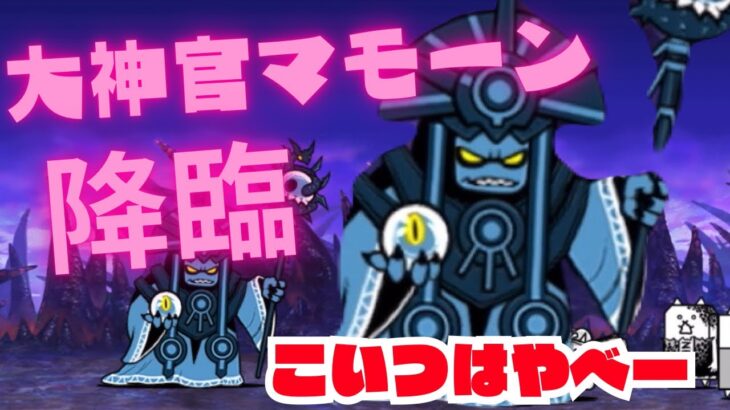 大神官マモーン
降臨
こいつはやべー